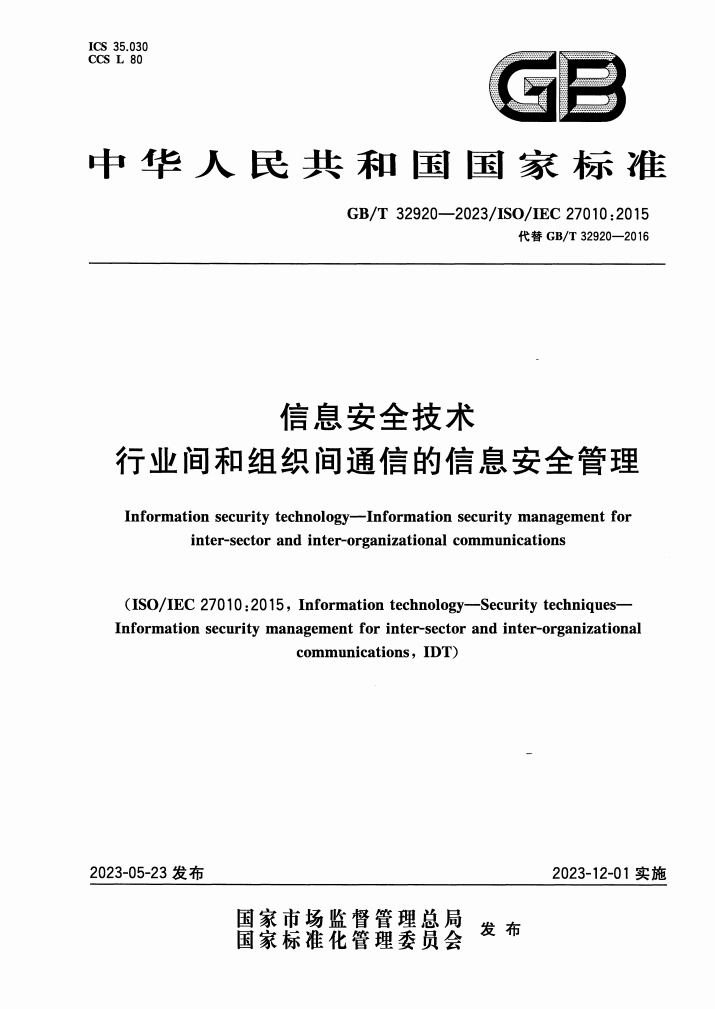 ICS 35.030
CCS L 80

GB

中华人民共和国国家标准

GB/T 32920—2023/ISO/IEC 27010:2015
代替 GB/T 32920—2016

信息安全技术
行业间和组织间通信的信息安全管理

Information security technology—Information security management for inter-sector and inter-organizational communications

(ISO/IEC 27010:2015, Information technology—Security techniques—Information security management for inter-sector and inter-organizational communications, IDT)

2023-05-23 发布

2023-12-01 实施

国家市场监督管理总局
国家标准化管理委员会
发布